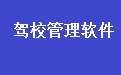 驾校管理软件